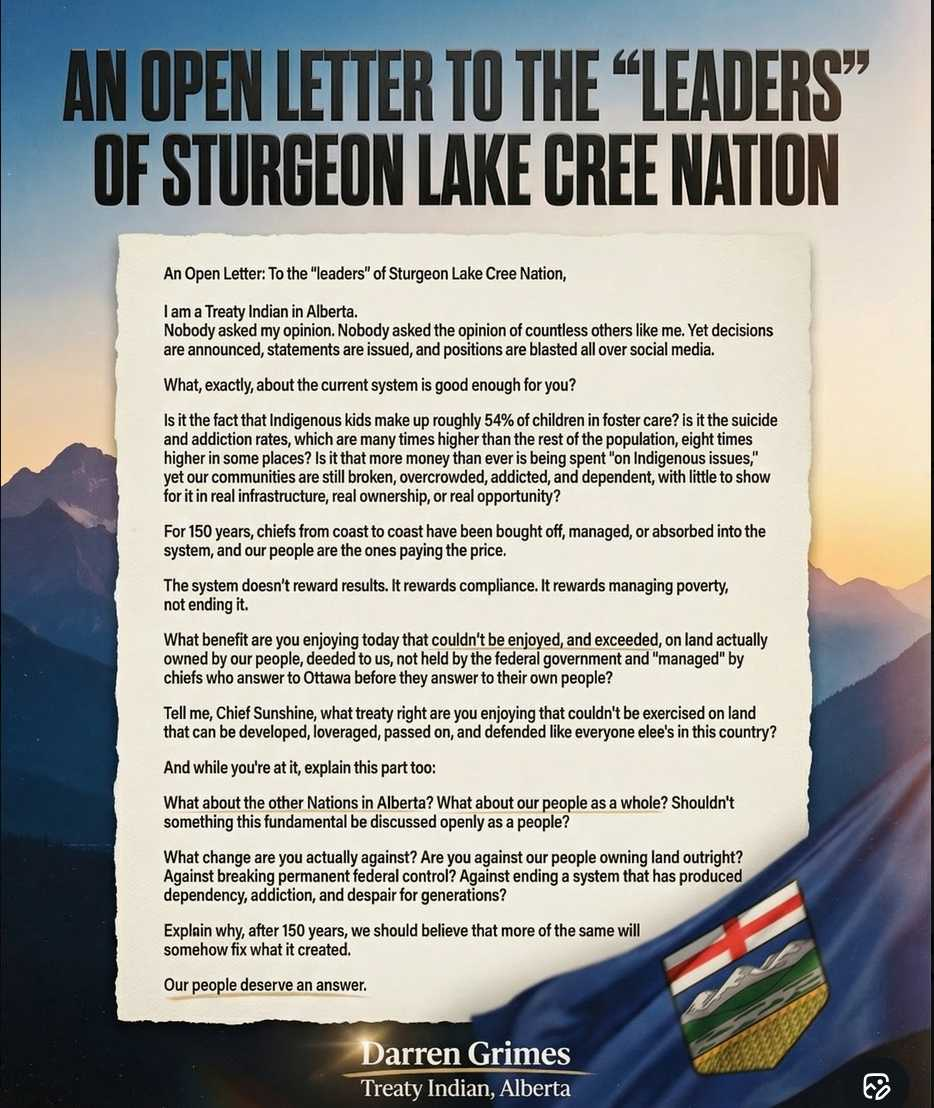 AN OPEN LETTER TO THE "LEADERS" OF STURGEON LAKE CREE NATION

An Open Letter: To the "leaders" of Sturgeon Lake Cree Nation,

I am a Treaty Indian in Alberta.
Nobody asked my opinion. Nobody asked the opinion of countless others like me. Yet decisions are announced, statements are issued, and positions are blasted all over social media.

What, exactly, about the current system is good enough for you?

Is it the fact that Indigenous kids make up roughly 54% of children in foster care? is it the suicide and addiction rates, which are many times higher than the rest of the population, eight times higher in some places? Is it that more money than ever is being spent "on Indigenous issues," yet our communities are still broken, overcrowded, addicted, and dependent, with little to show for it in real infrastructure, real ownership, or real opportunity?

For 150 years, chiefs from coast to coast have been bought off, managed, or absorbed into the system, and our people are the ones paying the price.

The system doesn't reward results. It rewards compliance. It rewards managing poverty, not ending it.

What benefit are you enjoying today that couldn't be enjoyed, and exceeded, on land actually owned by our people, deeded to us, not held by the federal government and "managed" by chiefs who answer to Ottawa before they answer to their own people?

Tell me, Chief Sunshine, what treaty right are you enjoying that couldn't be exercised on land that can be developed, loveraged, passed on, and defended like everyone elee's in this country?

And while you're at it, explain this part too:

What about the other Nations in Alberta? What about our people as a whole? Shouldn't something this fundamental be discussed openly as a people?

What change are you actually against? Are you against our people owning land outright? Against breaking permanent federal control? Against ending a system that has produced dependency, addiction, and despair for generations?

Explain why, after 150 years, we should believe that more of the same will somehow fix what it created.

Our people deserve an answer.

Darren Grimes
Treaty Indian, Alberta